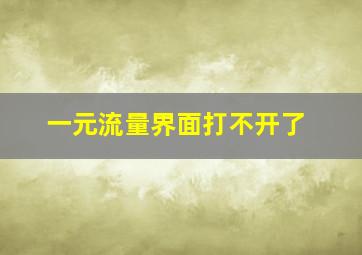 一元流量界面打不开了